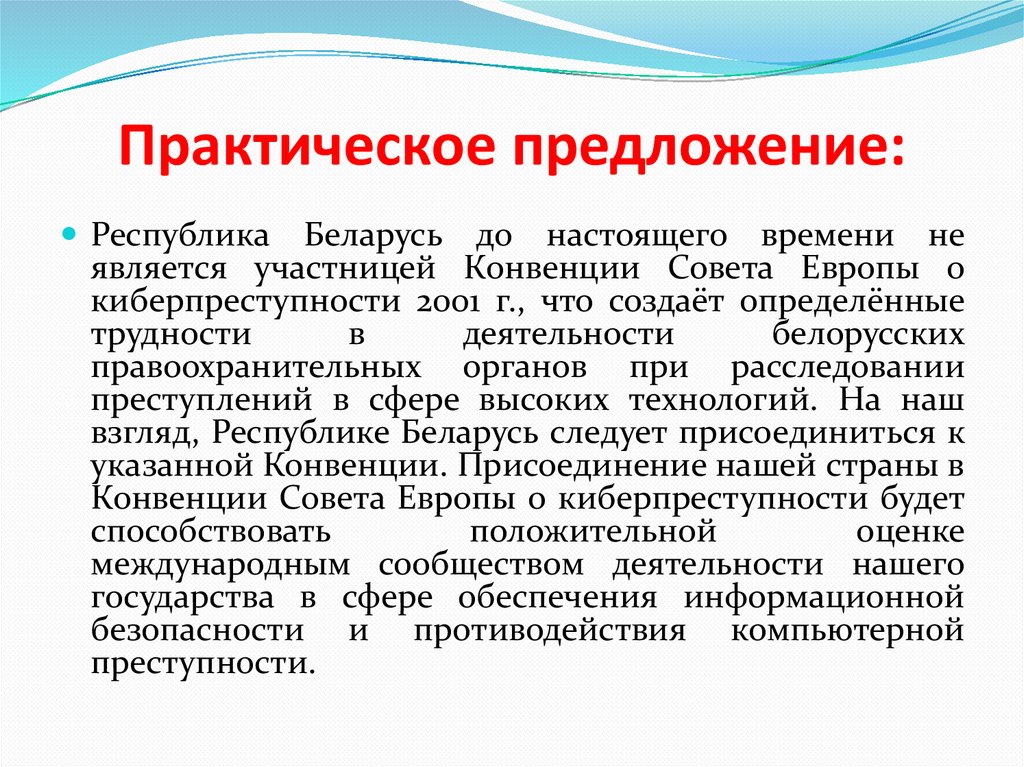 Практическое предложение:

Республика Беларусь до настоящего времени не является участницей Конвенции Совета Европы о киберпреступности 2001 г., что создаёт определённые трудности в деятельности белорусских правоохранительных органов при расследовании преступлений в сфере высоких технологий. На наш взгляд, Республике Беларусь следует присоединиться к указанной Конвенции. Присоединение нашей страны в Конвенции Совета Европы о киберпреступности будет способствовать положительной оценке международным сообществом деятельности нашего государства в сфере обеспечения информационной безопасности и противодействия компьютерной преступности.